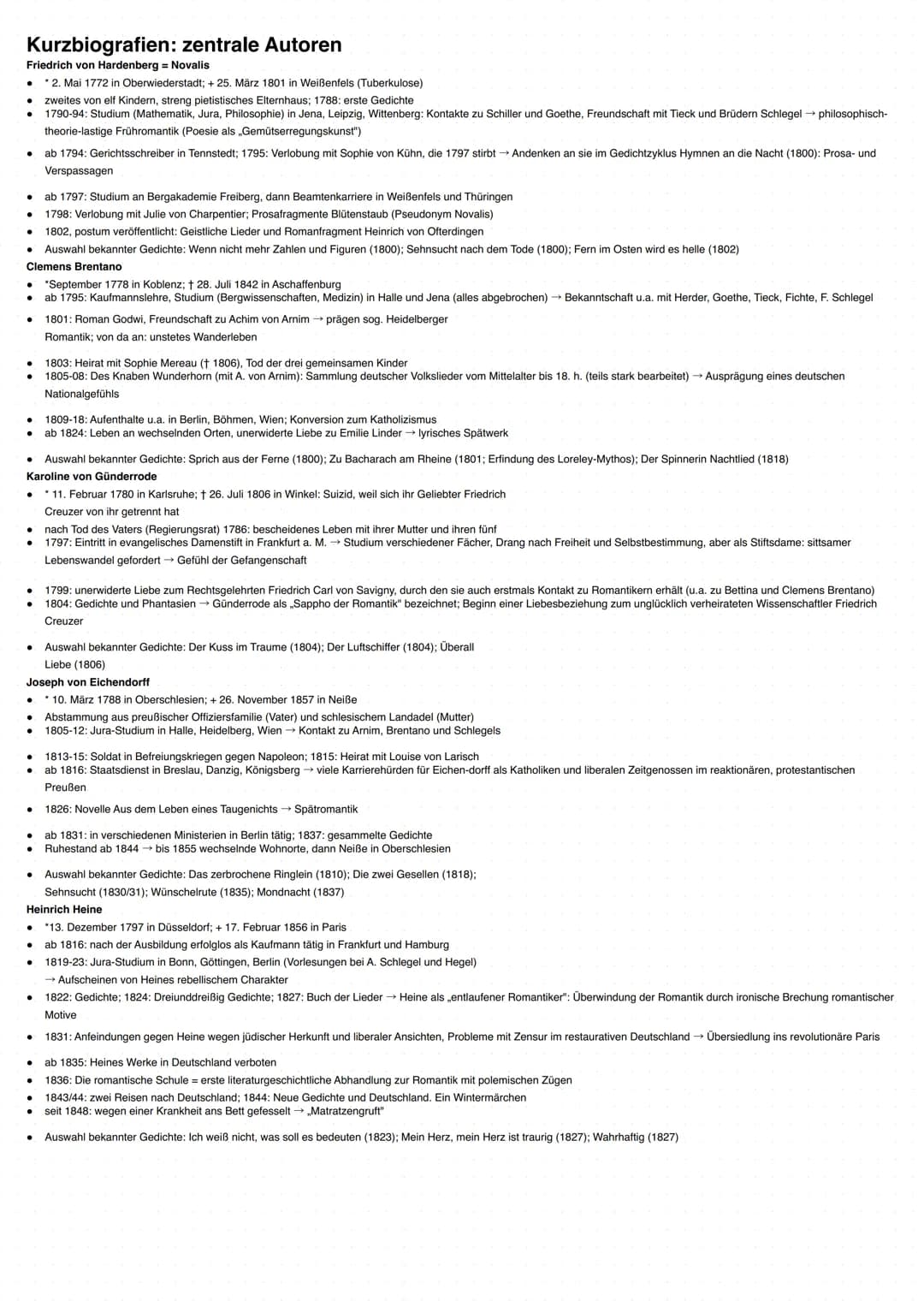 Kurzbiografien: zentrale Autoren

Friedrich von Hardenberg = Novalis

• * 2. Mai 1772 in Oberwiederstadt; + 25. März 1801 in Weißenfels (Tuberkulose)
• zweites von elf Kindern, streng pietistisches Elternhaus; 1788: erste Gedichte
• 1790-94: Studium (Mathematik, Jura, Philosophie) in Jena, Leipzig, Wittenberg: Kontakte zu Schiller und Goethe, Freundschaft mit Tieck und Brüdern Schlegel → philosophisch-theorie-lastige Frühromantik (Poesie als „Gemütserregungskunst")
• ab 1794: Gerichtsschreiber in Tennstedt; 1795: Verlobung mit Sophie von Kühn, die 1797 stirbt → Andenken an sie im Gedichtzyklus Hymnen an die Nacht (1800): Prosa- und Verspassagen
• ab 1797: Studium an Bergakademie Freiberg, dann Beamtenkarriere in Weißenfels und Thüringen
• 1798: Verlobung mit Julie von Charpentier; Prosafragmente Blütenstaub (Pseudonym Novalis)
• 1802, postum veröffentlicht: Geistliche Lieder und Romanfragment Heinrich von Ofterdingen
• Auswahl bekannter Gedichte: Wenn nicht mehr Zahlen und Figuren (1800); Sehnsucht nach dem Tode (1800); Fern im Osten wird es helle (1802)

Clemens Brentano

• *September 1778 in Koblenz; † 28. Juli 1842 in Aschaffenburg
• ab 1795: Kaufmannslehre, Studium (Bergwissenschaften, Medizin) in Halle und Jena (alles abgebrochen) → Bekanntschaft u.a. mit Herder, Goethe, Tieck, Fichte, F. Schlegel
• 1801: Roman Godwi, Freundschaft zu Achim von Arnim → prägen sog. Heidelberger Romantik; von da an: unstetes Wanderleben
• 1803: Heirat mit Sophie Mereau († 1806), Tod der drei gemeinsamen Kinder
• 1805-08: Des Knaben Wunderhorn (mit A. von Arnim): Sammlung deutscher Volkslieder vom Mittelalter bis 18. h. (teils stark bearbeitet) → Ausprägung eines deutschen Nationalgefühls
• 1809-18: Aufenthalte u.a. in Berlin, Böhmen, Wien; Konversion zum Katholizismus
• ab 1824: Leben an wechselnden Orten, unerwiderte Liebe zu Emilie Linder → lyrisches Spätwerk
• Auswahl bekannter Gedichte: Sprich aus der Ferne (1800); Zu Bacharach am Rheine (1801; Erfindung des Loreley-Mythos); Der Spinnerin Nachtlied (1818)

Karoline von Günderrode

• * 11. Februar 1780 in Karlsruhe; † 26. Juli 1806 in Winkel: Suizid, weil sich ihr Geliebter Friedrich Creuzer von ihr getrennt hat
• nach Tod des Vaters (Regierungsrat) 1786: bescheidenes Leben mit ihrer Mutter und ihren fünf
• 1797: Eintritt in evangelisches Damenstift in Frankfurt a. M. → Studium verschiedener Fächer, Drang nach Freiheit und Selbstbestimmung, aber als Stiftsdame: sittsamer Lebenswandel gefordert → Gefühl der Gefangenschaft
• 1799: unerwiderte Liebe zum Rechtsgelehrten Friedrich Carl von Savigny, durch den sie auch erstmals Kontakt zu Romantikern erhält (u.a. zu Bettina und Clemens Brentano)
• 1804: Gedichte und Phantasien → Günderrode als „Sappho der Romantik" bezeichnet; Beginn einer Liebesbeziehung zum unglücklich verheirateten Wissenschaftler Friedrich Creuzer
• Auswahl bekannter Gedichte: Der Kuss im Traume (1804); Der Luftschiffer (1804); Überall Liebe (1806)

Joseph von Eichendorff

• * 10. März 1788 in Oberschlesien; + 26. November 1857 in Neiße
• Abstammung aus preußischer Offiziersfamilie (Vater) und schlesischem Landadel (Mutter)
• 1805-12: Jura-Studium in Halle, Heidelberg, Wien → Kontakt zu Arnim, Brentano und Schlegels
• 1813-15: Soldat in Befreiungskriegen gegen Napoleon; 1815: Heirat mit Louise von Larisch
• ab 1816: Staatsdienst in Breslau, Danzig, Königsberg → viele Karrierehürden für Eichen-dorff als Katholiken und liberalen Zeitgenossen im reaktionären, protestantischen Preußen
• 1826: Novelle Aus dem Leben eines Taugenichts → Spätromantik
• ab 1831: in verschiedenen Ministerien in Berlin tätig; 1837: gesammelte Gedichte
• Ruhestand ab 1844 → bis 1855 wechselnde Wohnorte, dann Neiße in Oberschlesien
• Auswahl bekannter Gedichte: Das zerbrochene Ringlein (1810); Die zwei Gesellen (1818); Sehnsucht (1830/31); Wünschelrute (1835); Mondnacht (1837)

Heinrich Heine

• *13. Dezember 1797 in Düsseldorf; + 17. Februar 1856 in Paris
• ab 1816: nach der Ausbildung erfolglos als Kaufmann tätig in Frankfurt und Hamburg
• 1819-23: Jura-Studium in Bonn, Göttingen, Berlin (Vorlesungen bei A. Schlegel und Hegel) → Aufscheinen von Heines rebellischem Charakter
• 1822: Gedichte; 1824: Dreiunddreißig Gedichte; 1827: Buch der Lieder → Heine als „entlaufener Romantiker": Überwindung der Romantik durch ironische Brechung romantischer Motive
• 1831: Anfeindungen gegen Heine wegen jüdischer Herkunft und liberaler Ansichten, Probleme mit Zensur im restaurativen Deutschland → Übersiedlung ins revolutionäre Paris
• ab 1835: Heines Werke in Deutschland verboten
• 1836: Die romantische Schule = erste literaturgeschichtliche Abhandlung zur Romantik mit polemischen Zügen
• 1843/44: zwei Reisen nach Deutschland; 1844: Neue Gedichte und Deutschland. Ein Wintermärchen
• seit 1848: wegen einer Krankheit ans Bett gefesselt → „Matratzengruft"
• Auswahl bekannter Gedichte: Ich weiß nicht, was soll es bedeuten (1823); Mein Herz, mein Herz ist traurig (1827); Wahrhaftig (1827)